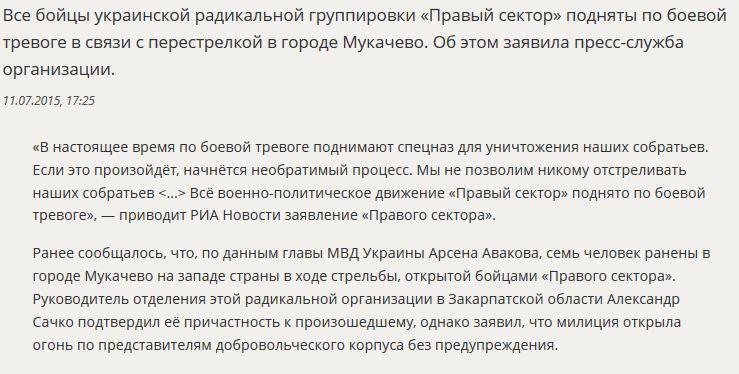 Все бойцы украинской радикальной группировки «Правый сектор» подняты по боевой тревоге в связи с перестрелкой в городе Мукачево. Об этом заявила пресс-служба организации.

11.07.2015, 17:25

«В настоящее время по боевой тревоге поднимают спецназ для уничтожения наших собратьев. Если это произойдёт, начнётся необратимый процесс. Мы не позволим никому отстреливать наших собратьев <...> Всё военно-политическое движение «Правый сектор» поднято по боевой тревоге», — приводит РИА Новости заявление «Правого сектора».

Ранее сообщалось, что, по данным главы МВД Украины Арсена Авакова, семь человек ранены в городе Мукачево на западе страны в ходе стрельбы, открытой бойцами «Правого сектора». Руководитель отделения этой радикальной организации в Закарпатской области Александр Сачко подтвердил её причастность к произошедшему, однако заявил, что милиция открыла огонь по представителям добровольческого корпуса без предупреждения.